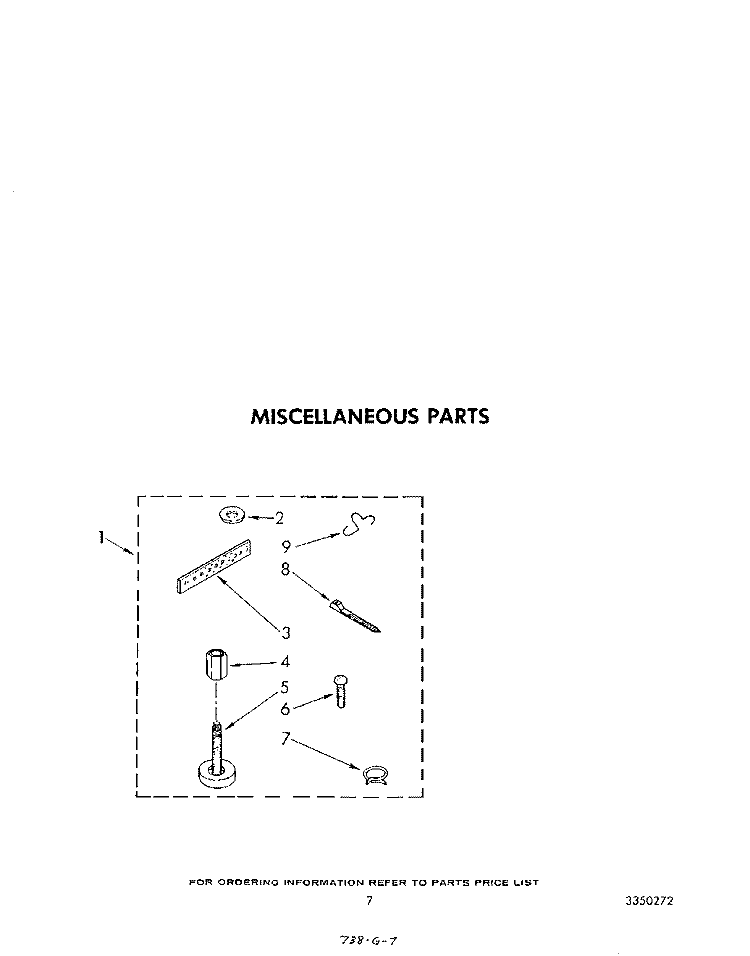 MISCELLANEOUS PARTS

1
2
9
8
3
4
5
6
7

FOR ORDERING INFORMATION REFER TO PARTS PRICE LIST

7

3350272

738-G-7